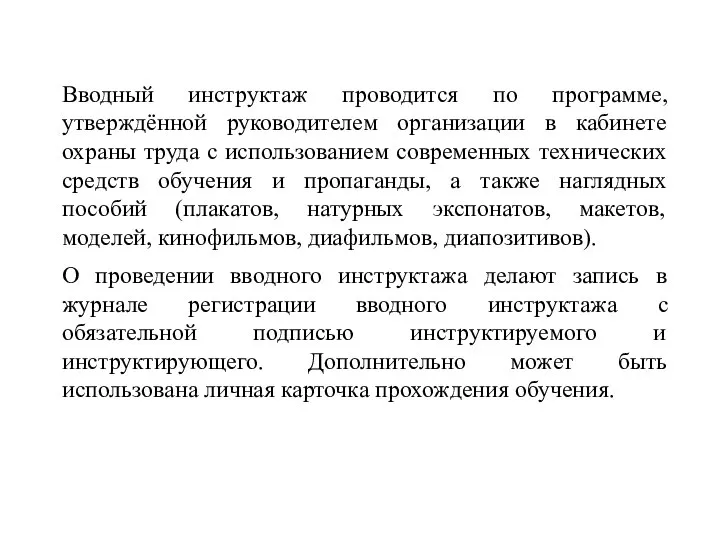 Вводный инструктаж проводится по программе, утверждённой руководителем организации в кабинете охраны труда с использованием современных технических средств обучения и пропаганды, а также наглядных пособий (плакатов, натурных экспонатов, макетов, моделей, кинофильмов, диафильмов, диапозитивов).

О проведении вводного инструктажа делают запись в журнале регистрации вводного инструктажа с обязательной подписью инструктируемого и инструктирующего. Дополнительно может быть использована личная карточка прохождения обучения.